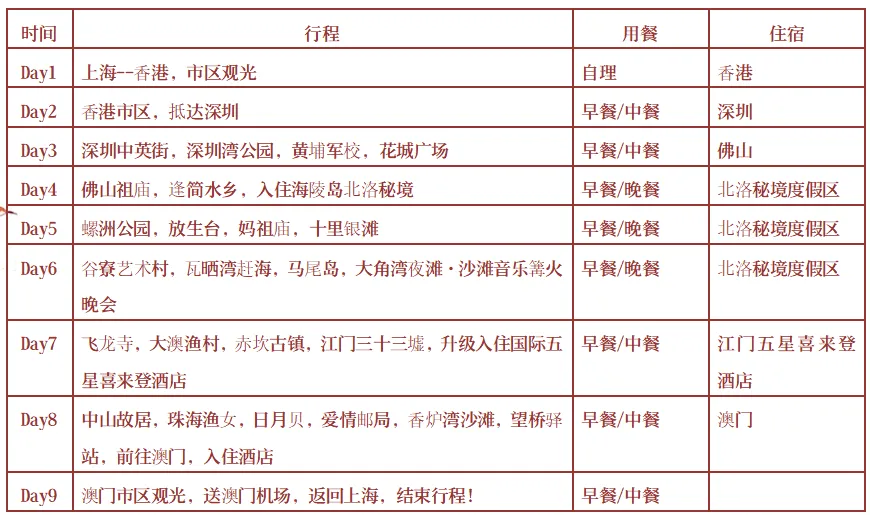 | 时间 | 行程 | 用餐 | 住宿 |
|---|---|---|---|
| Day1 | 上海--香港，市区观光 | 自理 | 香港 |
| Day2 | 香港市区，抵达深圳 | 早餐/中餐 | 深圳 |
| Day3 | 深圳中英街，深圳湾公园，黄埔军校，花城广场 | 早餐/中餐 | 佛山 |
| Day4 | 佛山祖庙，逢简水乡，入住海陵岛北洛秘境 | 早餐/晚餐 | 北洛秘境度假区 |
| Day5 | 螺洲公园，放生台，妈祖庙，十里银滩 | 早餐/晚餐 | 北洛秘境度假区 |
| Day6 | 谷寮艺术村，瓦晒湾赶海，马尾岛，大角湾夜滩·沙滩音乐篝火晚会 | 早餐/晚餐 | 北洛秘境度假区 |
| Day7 | 飞龙寺，大澳渔村，赤坎古镇，江门三十三墟，升级入住国际五星喜来登酒店 | 早餐/中餐 | 江门五星喜来登酒店 |
| Day8 | 中山故居，珠海渔女，日月贝，爱情邮局，香炉湾沙滩，望桥驿站，前往澳门，入住酒店 | 早餐/中餐 | 澳门 |
| Day9 | 澳门市区观光，送澳门机场，返回上海，结束行程！ | 早餐/中餐 | |